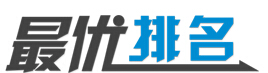 最优排名